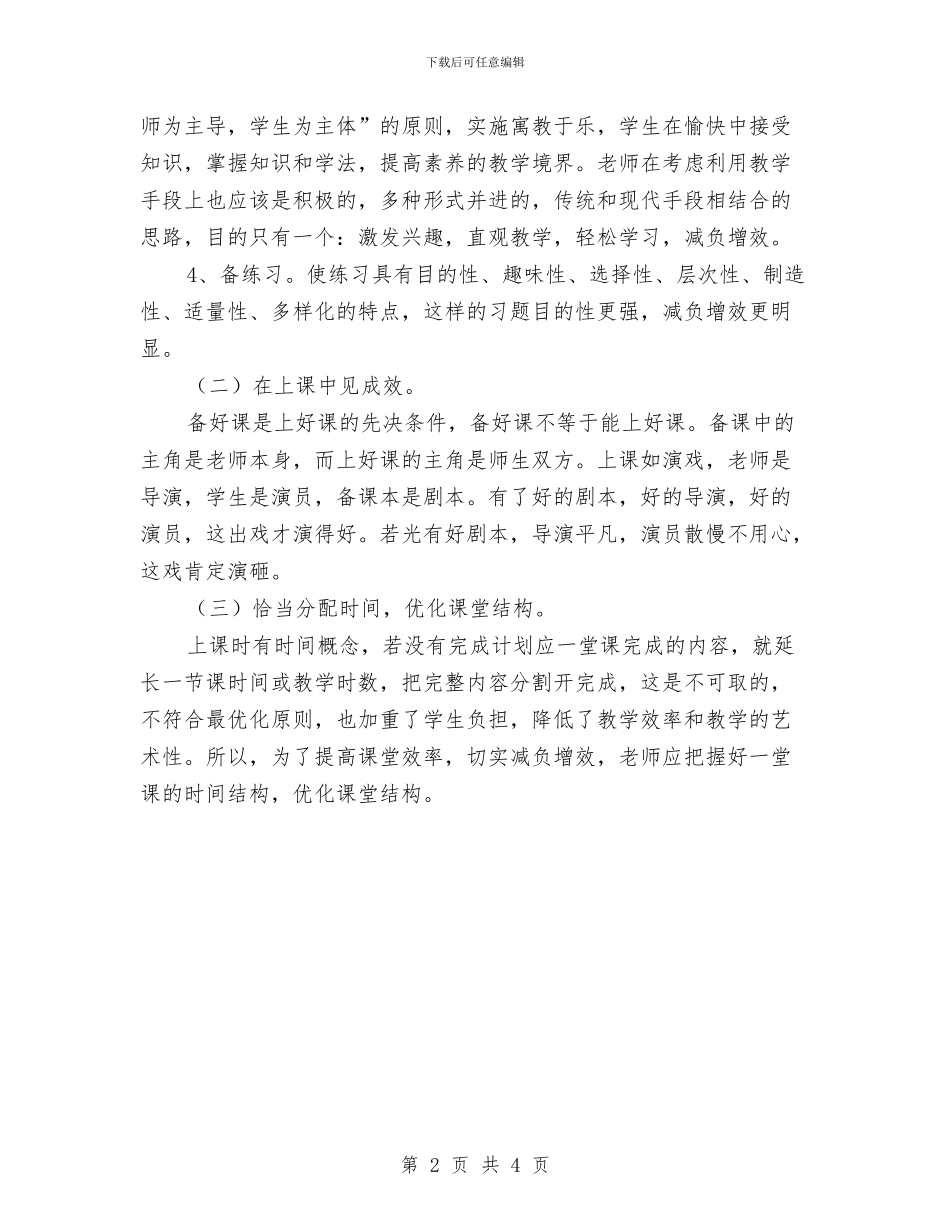 下载后可任意编辑

师为主导，学生为主体”的原则，实施寓教于乐，学生在愉快中接受知识，掌握知识和学法，提高素养的教学境界。老师在考虑利用教学手段上也应该是积极的，多种形式并进的，传统和现代手段相结合的思路，目的只有一个：激发兴趣，直观教学，轻松学习，减负增效。

4、备练习。使练习具有目的性、趣味性、选择性、层次性、制造性、适量性、多样化的特点，这样的习题目的性更强，减负增效更明显。

（二）在上课中见成效。

备好课是上好课的先决条件，备好课不等于能上好课。备课中的主角是老师本身，而上好课的主角是师生双方。上课如演戏，老师是导演，学生是演员，备课本是剧本。有了好的剧本，好的导演，好的演员，这出戏才演得好。若光有好剧本，导演平凡，演员散慢不用心，这戏肯定演砸。

（三）恰当分配时间，优化课堂结构。

上课时有时间概念，若没有完成计划应一堂课完成的内容，就延长一节课时间或教学时数，把完整内容分割开完成，这是不可取的，不符合最优化原则，也加重了学生负担，降低了教学效率和教学的艺术性。所以，为了提高课堂效率，切实减负增效，老师应把握好一堂课的时间结构，优化课堂结构。

第 2 页 共 4 页